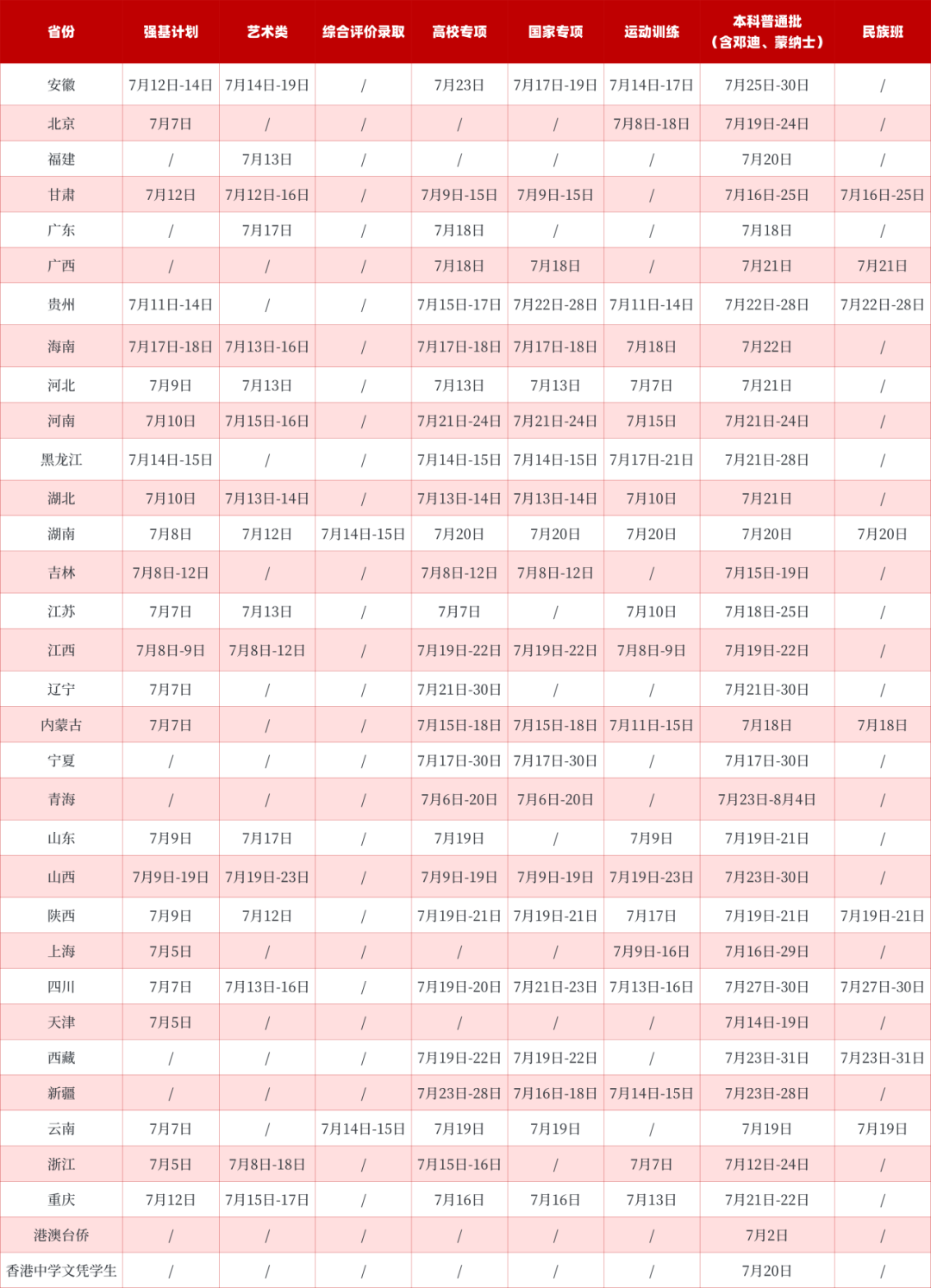 | 省份 | 强基计划 | 艺术类 | 综合评价录取 | 高校专项 | 国家专项 | 运动训练 | 本科普通批（含邓迪、蒙纳士） | 民族班 |
|---|---|---|---|---|---|---|---|---|
| 安徽 | 7月12日-14日 | 7月14日-19日 | / | 7月23日 | 7月17日-19日 | 7月14日-17日 | 7月25日-30日 | / |
| 北京 | 7月7日 | / | / | / | / | 7月8日-18日 | 7月19日-24日 | / |
| 福建 | / | 7月13日 | / | / | / | / | 7月20日 | / |
| 甘肃 | 7月12日 | 7月12日-16日 | / | 7月9日-15日 | 7月9日-15日 | / | 7月16日-25日 | 7月16日-25日 |
| 广东 | / | 7月17日 | / | 7月18日 | / | / | 7月18日 | / |
| 广西 | / | / | / | 7月18日 | 7月18日 | / | 7月21日 | 7月21日 |
| 贵州 | 7月11日-14日 | / | / | 7月15日-17日 | 7月22日-28日 | 7月11日-14日 | 7月22日-28日 | 7月22日-28日 |
| 海南 | 7月17日-18日 | 7月13日-16日 | / | 7月17日-18日 | 7月17日-18日 | 7月18日 | 7月22日 | / |
| 河北 | 7月9日 | 7月13日 | / | 7月13日 | 7月13日 | 7月7日 | 7月21日 | / |
| 河南 | 7月10日 | 7月15日-16日 | / | 7月21日-24日 | 7月21日-24日 | 7月15日 | 7月21日-24日 | / |
| 黑龙江 | 7月14日-15日 | / | / | 7月14日-15日 | 7月14日-15日 | 7月17日-21日 | 7月21日-28日 | / |
| 湖北 | 7月10日 | 7月13日-14日 | / | 7月13日-14日 | 7月13日-14日 | 7月10日 | 7月21日 | / |
| 湖南 | 7月8日 | 7月12日 | 7月14日-15日 | 7月20日 | 7月20日 | 7月20日 | 7月20日 | 7月20日 |
| 吉林 | 7月8日-12日 | / | / | 7月8日-12日 | 7月8日-12日 | / | 7月15日-19日 | / |
| 江苏 | 7月7日 | 7月13日 | / | 7月7日 | / | 7月10日 | 7月18日-25日 | / |
| 江西 | 7月8日-9日 | 7月8日-12日 | / | 7月19日-22日 | 7月19日-22日 | 7月8日-9日 | 7月19日-22日 | / |
| 辽宁 | 7月7日 | / | / | 7月21日-30日 | / | / | 7月21日-30日 | / |
| 内蒙古 | 7月7日 | / | / | 7月15日-18日 | 7月15日-18日 | 7月11日-15日 | 7月18日 | 7月18日 |
| 宁夏 | / | / | / | 7月17日-30日 | 7月17日-30日 | / | 7月17日-30日 | / |
| 青海 | / | / | / | 7月6日-20日 | 7月6日-20日 | / | 7月23日-8月4日 | / |
| 山东 | 7月9日 | 7月17日 | / | 7月19日 | / | 7月9日 | 7月19日-21日 | / |
| 山西 | 7月9日-19日 | 7月19日-23日 | / | 7月9日-19日 | 7月9日-19日 | 7月19日-23日 | 7月23日-30日 | / |
| 陕西 | 7月9日 | 7月12日 | / | 7月19日-21日 | 7月19日-21日 | 7月17日 | 7月19日-21日 | 7月19日-21日 |
| 上海 | 7月5日 | / | / | / | / | 7月9日-16日 | 7月16日-29日 | / |
| 四川 | 7月7日 | 7月13日-16日 | / | 7月19日-20日 | 7月21日-23日 | 7月13日-16日 | 7月27日-30日 | 7月27日-30日 |
| 天津 | 7月5日 | / | / | / | / | / | 7月14日-19日 | / |
| 西藏 | / | / | / | 7月19日-22日 | 7月19日-22日 | / | 7月23日-31日 | 7月23日-31日 |
| 新疆 | / | / | / | 7月23日-28日 | 7月16日-18日 | 7月14日-15日 | 7月23日-28日 | / |
| 云南 | 7月7日 | / | 7月14日-15日 | 7月19日 | 7月19日 | / | 7月19日 | 7月19日 |
| 浙江 | 7月5日 | 7月8日-18日 | / | 7月15日-16日 | / | 7月7日 | 7月12日-24日 | / |
| 重庆 | 7月12日 | 7月15日-17日 | / | 7月16日 | 7月16日 | 7月13日 | 7月21日-22日 | / |
| 港澳台侨 | / | / | / | / | / | / | 7月2日 | / |
| 香港中学文凭学生 | / | / | / | / | / | / | 7月20日 | / |